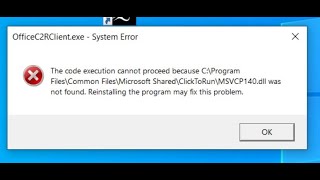 OfficeC2RClient.exe - System Error

The code execution cannot proceed because C:\Program Files\Common Files\Microsoft Shared\ClickToRun\MSVCP140.dll was not found. Reinstalling the program may fix this problem.

OK